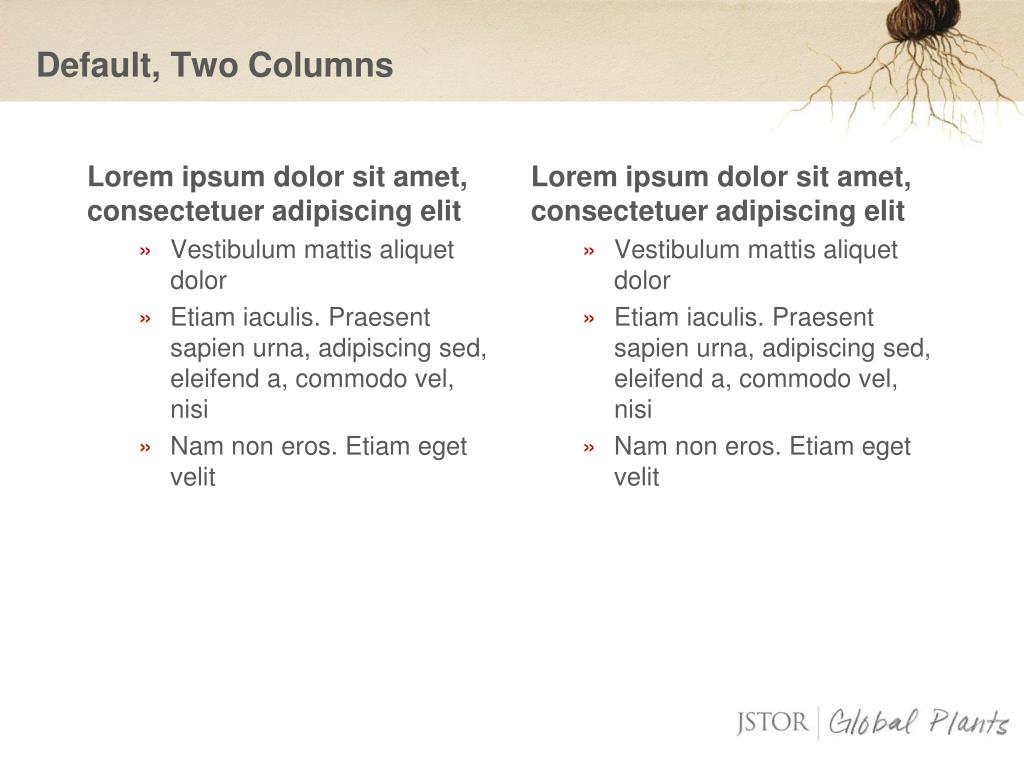 Default, Two Columns

Lorem ipsum dolor sit amet, consectetuer adipiscing elit

» Vestibulum mattis aliquet dolor
» Etiam iaculis. Praesent sapien urna, adipiscing sed, eleifend a, commodo vel, nisi
» Nam non eros. Etiam eget velit

Lorem ipsum dolor sit amet, consectetuer adipiscing elit

» Vestibulum mattis aliquet dolor
» Etiam iaculis. Praesent sapien urna, adipiscing sed, eleifend a, commodo vel, nisi
» Nam non eros. Etiam eget velit

JSTOR | Global Plants